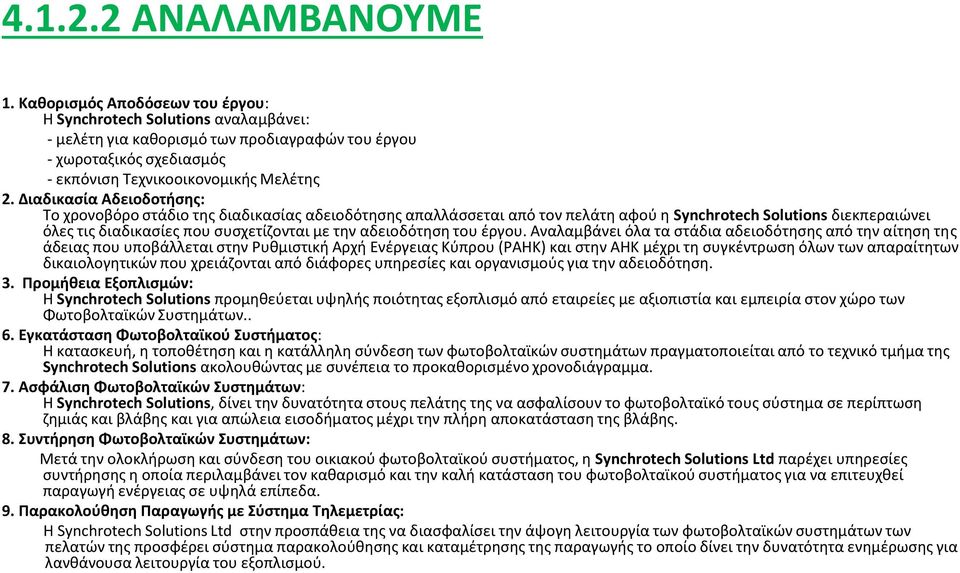 4.1.2.2 ΑΝΑΛΑΜΒΑΝΟΥΜΕ

1. Καθορισμός Αποδόσεων του έργου:
Η Synchrotech Solutions αναλαμβάνει:
- μελέτη για καθορισμό των προδιαγραφών του έργου
- χωροταξικός σχεδιασμός
- εκπόνιση Τεχνικοοικονομικής Μελέτης

2. Διαδικασία Αδειοδοτήσης:
Το χρονοβόρο στάδιο της διαδικασίας αδειοδότησης απαλλάσσεται από τον πελάτη αφού η Synchrotech Solutions διεκπεραιώνει όλες τις διαδικασίες που συσχετίζονται με την αδειοδότηση του έργου. Αναλαμβάνει όλα τα στάδια αδειοδότησης από την αίτηση της άδειας που υποβάλλεται στην Ρυθμιστική Αρχή Ενέργειας Κύπρου (ΡΑΗΚ) και στην ΑΗΚ μέχρι τη συγκέντρωση όλων των απαραίτητων δικαιολογητικών που χρειάζονται από διάφορες υπηρεσίες και οργανισμούς για την αδειοδότηση.

3. Προμήθεια Εξοπλισμών:
Η Synchrotech Solutions προμηθεύεται υψηλής ποιότητας εξοπλισμό από εταιρείες με αξιοπιστία και εμπειρία στον χώρο των Φωτοβολταϊκών Συστημάτων..

6. Εγκατάσταση Φωτοβολταϊκού Συστήματος:
Η κατασκευή, η τοποθέτηση και η κατάλληλη σύνδεση των φωτοβολταϊκών συστημάτων πραγματοποιείται από το τεχνικό τμήμα της Synchrotech Solutions ακολουθώντας με συνέπεια το προκαθορισμένο χρονοδιάγραμμα.

7. Ασφάλιση Φωτοβολταϊκών Συστημάτων:
Η Synchrotech Solutions, δίνει την δυνατότητα στους πελάτης της να ασφαλίσουν το φωτοβολταϊκό τους σύστημα σε περίπτωση ζημιάς και βλάβης και για απώλεια εισοδήματος μέχρι την πλήρη αποκατάσταση της βλάβης.

8. Συντήρηση Φωτοβολταϊκών Συστημάτων:
Μετά την ολοκλήρωση και σύνδεση του οικιακού φωτοβολταϊκού συστήματος, η Synchrotech Solutions Ltd παρέχει υπηρεσίες συντήρησης η οποία περιλαμβάνει τον καθαρισμό και την καλή κατάσταση του φωτοβολταϊκού συστήματος για να επιτευχθεί παραγωγή ενέργειας σε υψηλά επίπεδα.

9. Παρακολούθηση Παραγωγής με Σύστημα Τηλεμετρίας:
Η Synchrotech Solutions Ltd στην προσπάθεια της να διασφαλίσει την άψογη λειτουργία των φωτοβολταϊκών συστημάτων των πελατών της προσφέρει σύστημα παρακολούθησης και καταμέτρησης της παραγωγής το οποίο δίνει την δυνατότητα ενημέρωσης για λανθάνουσα λειτουργία του εξοπλισμού.